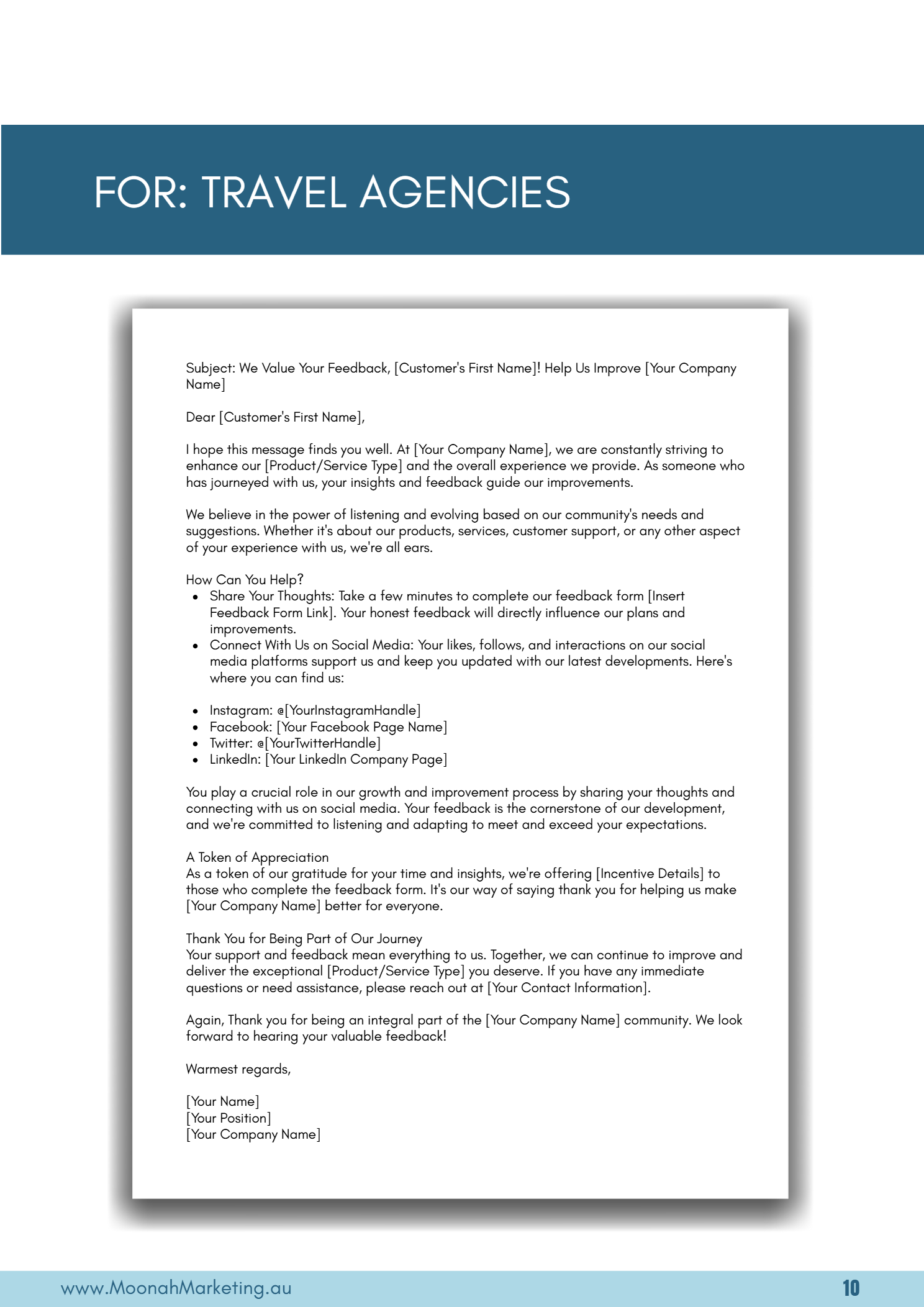 FOR: TRAVEL AGENCIES

Subject: We Value Your Feedback, [Customer's First Name]! Help Us Improve [Your Company Name]

Dear [Customer's First Name],

I hope this message finds you well. At [Your Company Name], we are constantly striving to enhance our [Product/Service Type] and the overall experience we provide. As someone who has journeyed with us, your insights and feedback guide our improvements.

We believe in the power of listening and evolving based on our community's needs and suggestions. Whether it's about our products, services, customer support, or any other aspect of your experience with us, we're all ears.

How Can You Help?
• Share Your Thoughts: Take a few minutes to complete our feedback form [Insert Feedback Form Link]. Your honest feedback will directly influence our plans and improvements.
• Connect With Us on Social Media: Your likes, follows, and interactions on our social media platforms support us and keep you updated with our latest developments. Here's where you can find us:

• Instagram: @[YourInstagramHandle]
• Facebook: [Your Facebook Page Name]
• Twitter: @[YourTwitterHandle]
• LinkedIn: [Your LinkedIn Company Page]

You play a crucial role in our growth and improvement process by sharing your thoughts and connecting with us on social media. Your feedback is the cornerstone of our development, and we're committed to listening and adapting to meet and exceed your expectations.

A Token of Appreciation
As a token of our gratitude for your time and insights, we're offering [Incentive Details] to those who complete the feedback form. It's our way of saying thank you for helping us make [Your Company Name] better for everyone.

Thank You for Being Part of Our Journey
Your support and feedback mean everything to us. Together, we can continue to improve and deliver the exceptional [Product/Service Type] you deserve. If you have any immediate questions or need assistance, please reach out at [Your Contact Information].

Again, Thank you for being an integral part of the [Your Company Name] community. We look forward to hearing your valuable feedback!

Warmest regards,

[Your Name]
[Your Position]
[Your Company Name]

www.MoonahMarketing.au
10